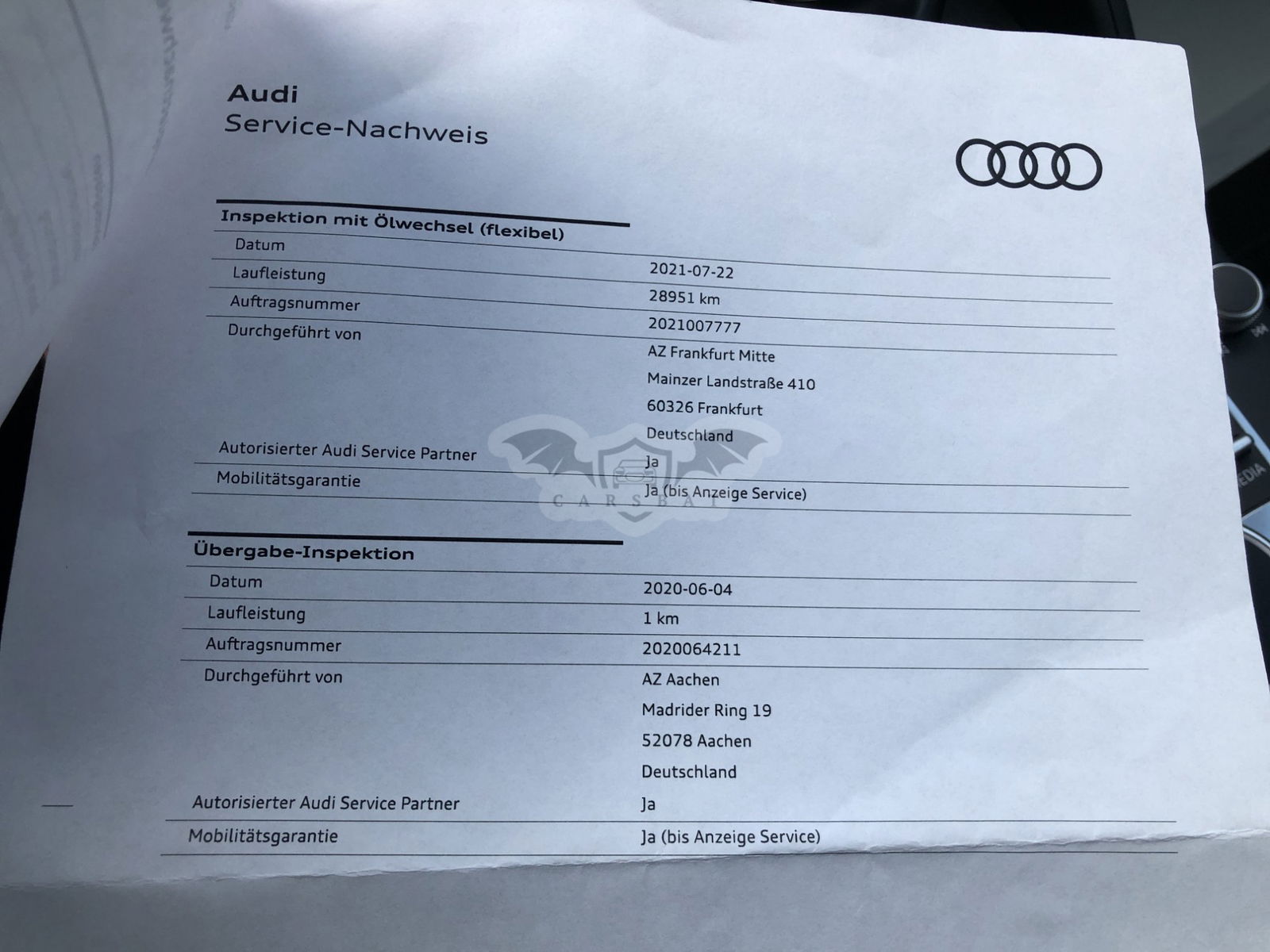 Audi
Service-Nachweis

Inspektion mit Ölwechsel (flexibel)

Datum 2021-07-22
Laufleistung 28951 km
Auftragsnummer 2021007777
Durchgeführt von AZ Frankfurt Mitte
Mainzer Landstraße 410
60326 Frankfurt
Deutschland
Autorisierter Audi Service Partner Ja
Mobilitätsgarantie Ja (bis Anzeige Service)

Übergabe-Inspektion

Datum 2020-06-04
Laufleistung 1 km
Auftragsnummer 2020064211
Durchgeführt von AZ Aachen
Madrider Ring 19
52078 Aachen
Deutschland
Autorisierter Audi Service Partner Ja
Mobilitätsgarantie Ja (bis Anzeige Service)

CARSBAT